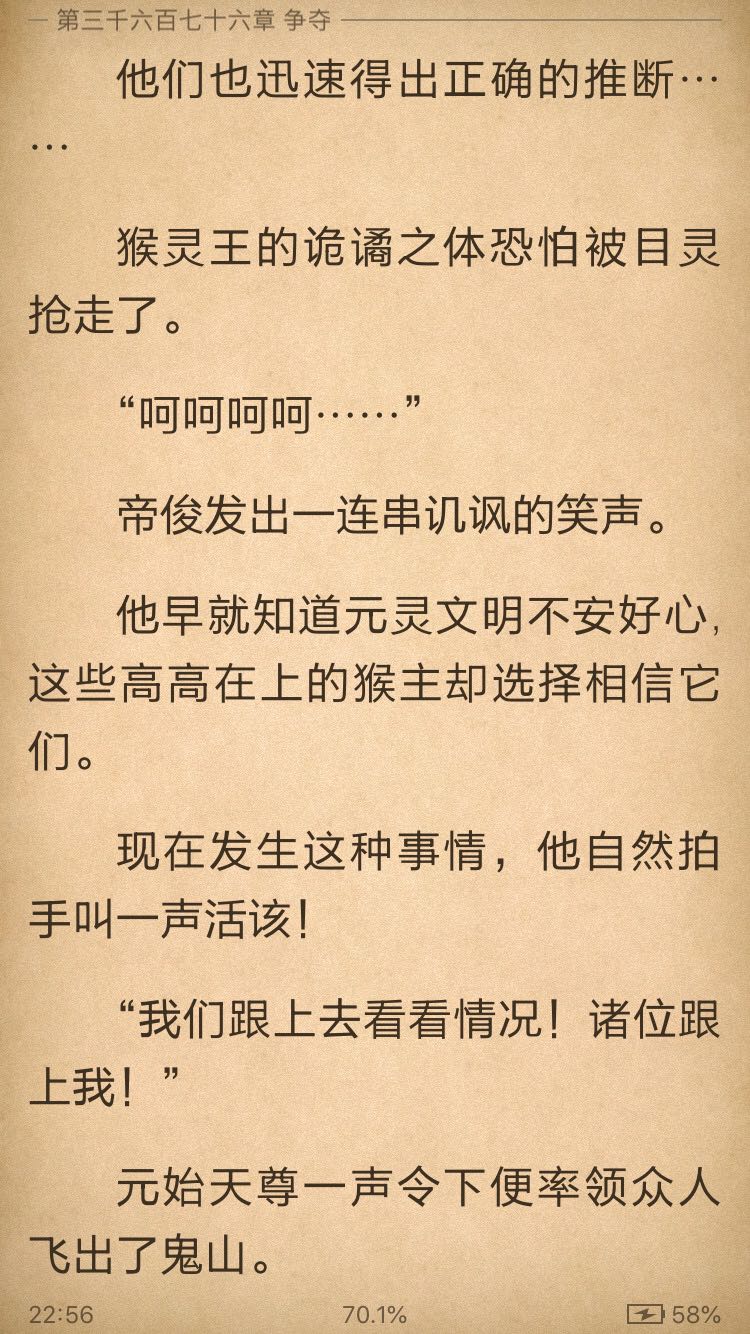 第三千六百七十六章 争夺

他们也迅速得出正确的推断……

猴灵王的诡谲之体恐怕被目灵抢走了。

“呵呵呵呵……”

帝俊发出一连串讥讽的笑声。

他早就知道元灵文明不安好心，这些高高在上的猴主却选择相信它们。

现在发生这种事情，他自然拍手叫一声活该！

“我们跟上去看看情况！诸位跟上我！”

元始天尊一声令下便率领众人飞出了鬼山。

22:56 70.1% 58%